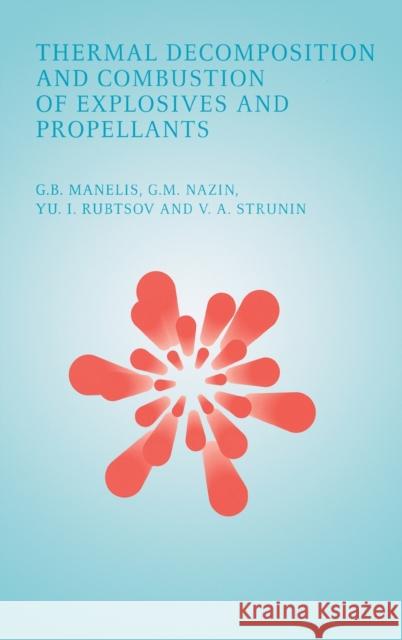 THERMAL DECOMPOSITION AND COMBUSTION OF EXPLOSIVES AND PROPELLANTS

G.B. MANELIS, G.M. NAZIN, YU. I. RUBTSOV AND V. A. STRUNIN